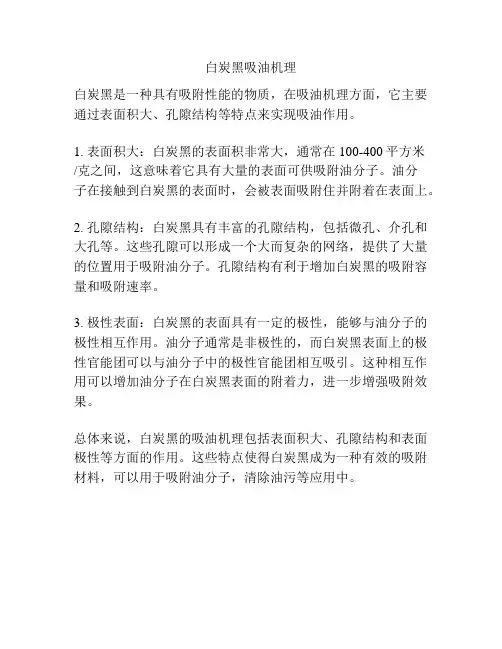 白炭黑吸油机理

白炭黑是一种具有吸附性能的物质，在吸油机理方面，它主要通过表面积大、孔隙结构等特点来实现吸油作用。

1. 表面积大：白炭黑的表面积非常大，通常在 100-400 平方米/克之间，这意味着它具有大量的表面可供吸附油分子。油分子在接触到白炭黑的表面时，会被表面吸附住并附着在表面上。

2. 孔隙结构：白炭黑具有丰富的孔隙结构，包括微孔、介孔和大孔等。这些孔隙可以形成一个大而复杂的网络，提供了大量的位置用于吸附油分子。孔隙结构有利于增加白炭黑的吸附容量和吸附速率。

3. 极性表面：白炭黑的表面具有一定的极性，能够与油分子的极性相互作用。油分子通常是非极性的，而白炭黑表面上的极性官能团可以与油分子中的极性官能团相互吸引。这种相互作用可以增加油分子在白炭黑表面的附着力，进一步增强吸附效果。

总体来说，白炭黑的吸油机理包括表面积大、孔隙结构和表面极性等方面的作用。这些特点使得白炭黑成为一种有效的吸附材料，可以用于吸附油分子，清除油污等应用中。